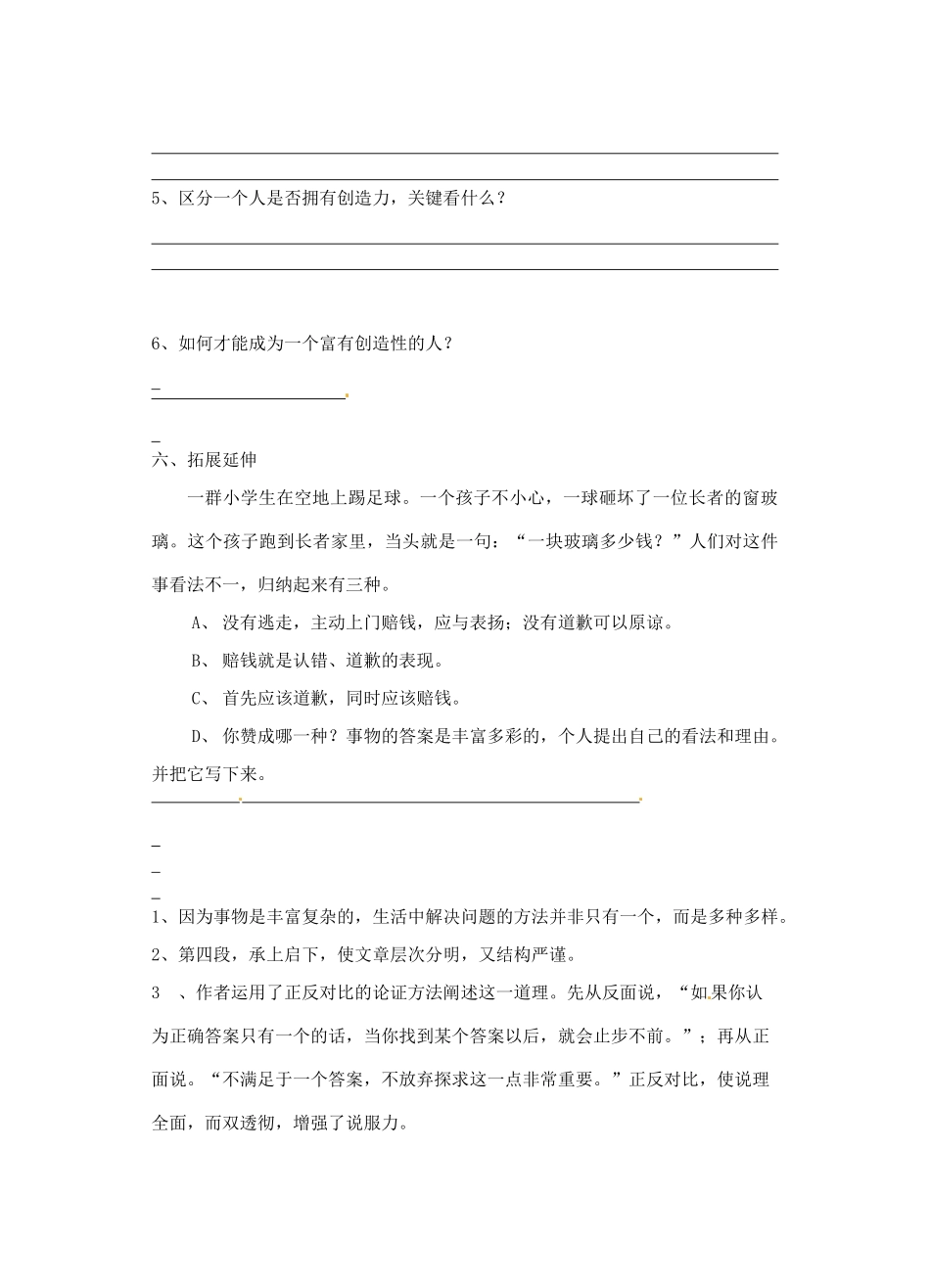 5、区分一个人是否拥有创造力，关键看什么？

6、如何才能成为一个富有创造性的人？

六、拓展延伸

一群小学生在空地上踢足球。一个孩子不小心，一球砸坏了一位长者的窗玻璃。这个孩子跑到长者家里，当头就是一句：“一块玻璃多少钱？”人们对这件事看法不一，归纳起来有三种。

A、 没有逃走，主动上门赔钱，应与表扬；没有道歉可以原谅。

B、 赔钱就是认错、道歉的表现。

C、 首先应该道歉，同时应该赔钱。

D、 你赞成哪一种？事物的答案是丰富多彩的，个人提出自己的看法和理由。并把它写下来。

1、因为事物是丰富复杂的，生活中解决问题的方法并非只有一个，而是多种多样。

2、第四段，承上启下，使文章层次分明，又结构严谨。

3 、作者运用了正反对比的论证方法阐述这一道理。先从反面说，“如果你认为正确答案只有一个的话，当你找到某个答案以后，就会止步不前。”；再从正面说。“不满足于一个答案，不放弃探求这一点非常重要。”正反对比，使说理全面，而双透彻，增强了说服力。